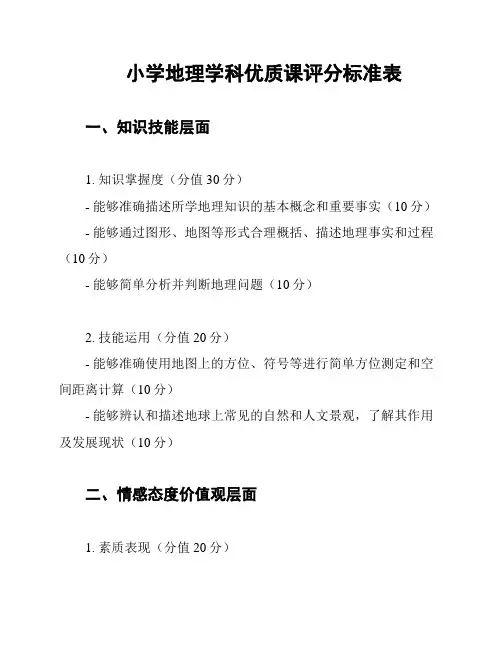 小学地理学科优质课评分标准表

一、知识技能层面

1. 知识掌握度（分值 30 分）

- 能够准确描述所学地理知识的基本概念和重要事实（10 分）

- 能够通过图形、地图等形式合理概括、描述地理事实和过程（10 分）

- 能够简单分析并判断地理问题（10 分）

2. 技能运用（分值 20 分）

- 能够准确使用地图上的方位、符号等进行简单方位测定和空间距离计算（10 分）

- 能够辨认和描述地球上常见的自然和人文景观，了解其作用及发展现状（10 分）

二、情感态度价值观层面

1. 素质表现（分值 20 分）